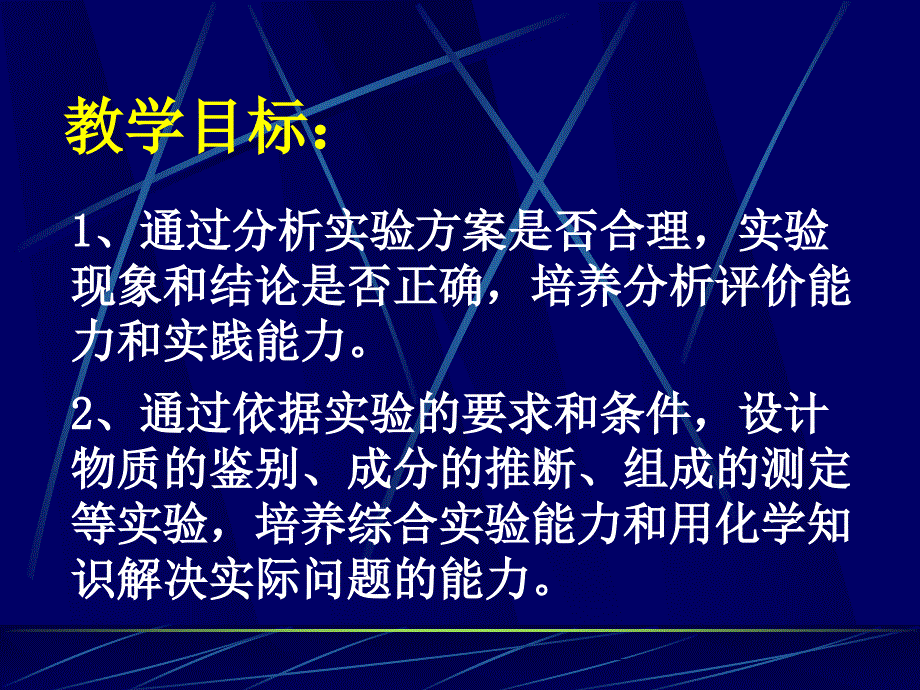 教学目标：

1、通过分析实验方案是否合理，实验现象和结论是否正确，培养分析评价能力和实践能力。

2、通过依据实验的要求和条件，设计物质的鉴别、成分的推断、组成的测定等实验，培养综合实验能力和用化学知识解决实际问题的能力。